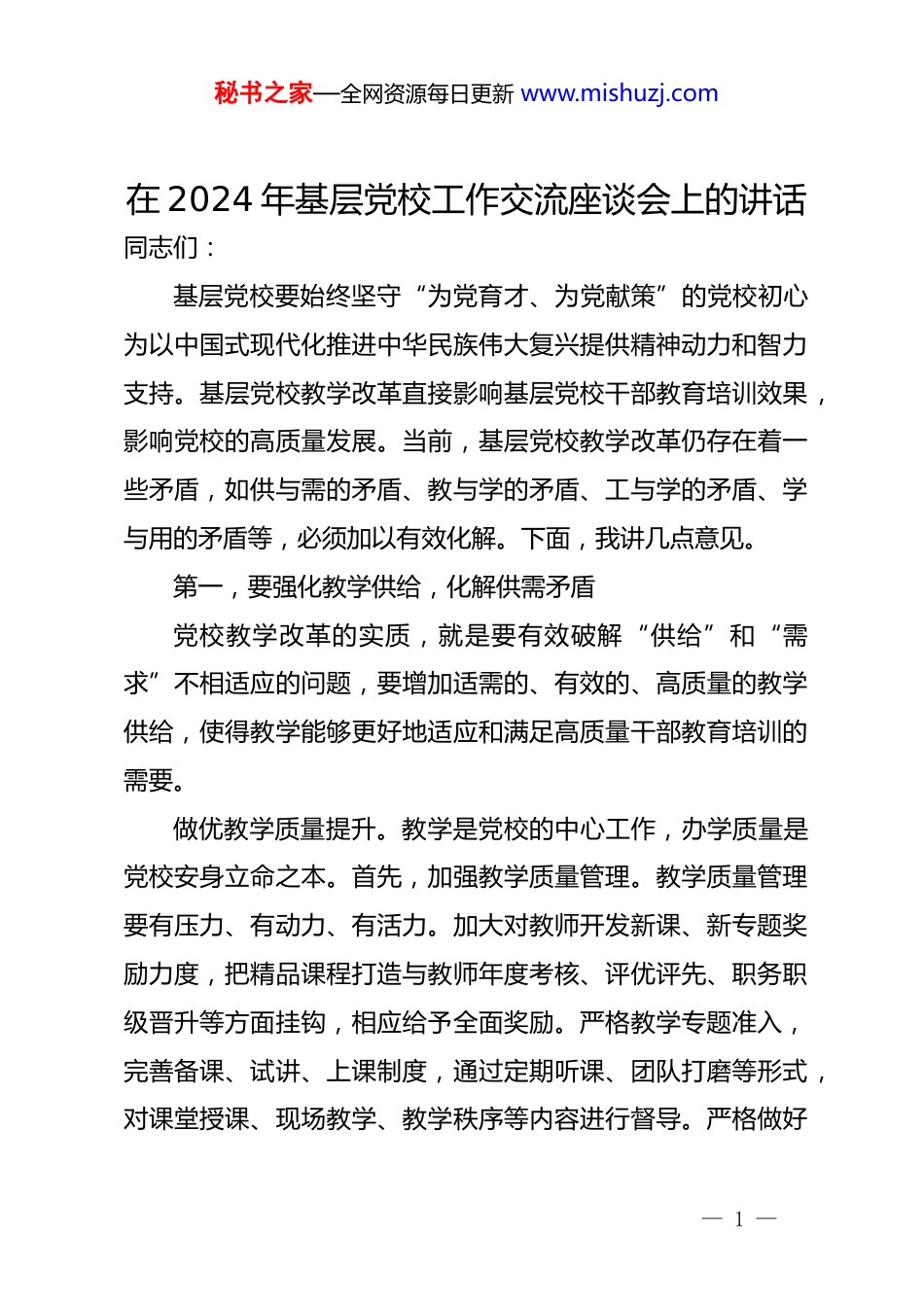 秘书之家—全网资源每日更新 www.mishuzj.com

在2024年基层党校工作交流座谈会上的讲话

同志们：

基层党校要始终坚守“为党育才、为党献策”的党校初心为以中国式现代化推进中华民族伟大复兴提供精神动力和智力支持。基层党校教学改革直接影响基层党校干部教育培训效果，影响党校的高质量发展。当前，基层党校教学改革仍存在着一些矛盾，如供与需的矛盾、教与学的矛盾、工与学的矛盾、学与用的矛盾等，必须加以有效化解。下面，我讲几点意见。

第一，要强化教学供给，化解供需矛盾

党校教学改革的实质，就是要有效破解“供给”和“需求”不相适应的问题，要增加适需的、有效的、高质量的教学供给，使得教学能够更好地适应和满足高质量干部教育培训的需要。

做优教学质量提升。教学是党校的中心工作，办学质量是党校安身立命之本。首先，加强教学质量管理。教学质量管理要有压力、有动力、有活力。加大对教师开发新课、新专题奖励力度，把精品课程打造与教师年度考核、评优评先、职务职级晋升等方面挂钩，相应给予全面奖励。严格教学专题准入，完善备课、试讲、上课制度，通过定期听课、团队打磨等形式，对课堂授课、现场教学、教学秩序等内容进行督导。严格做好

— 1 —